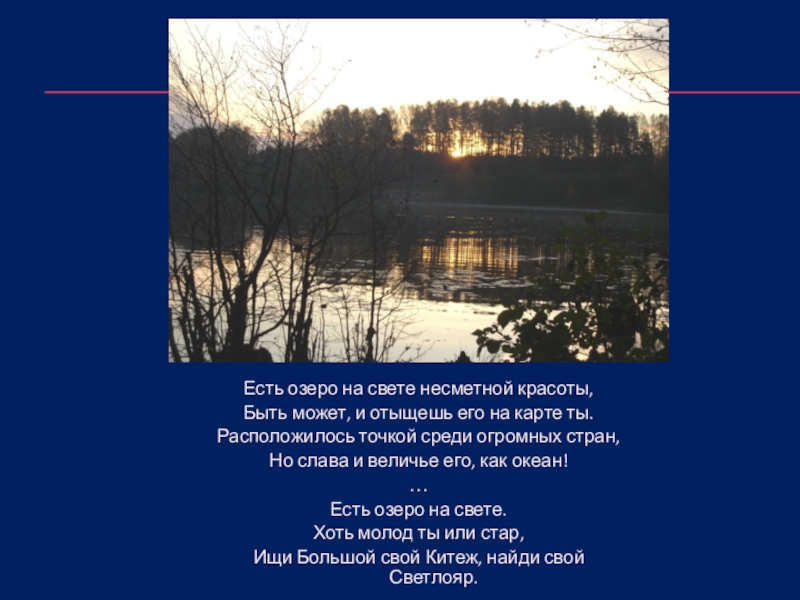 Есть озеро на свете несметной красоты,
Быть может, и отыщешь его на карте ты.
Расположилось точкой среди огромных стран,
Но слава и величье его, как океан!
…
Есть озеро на свете.
Хоть молод ты или стар,
Ищи Большой свой Китеж, найди свой Светлояр.